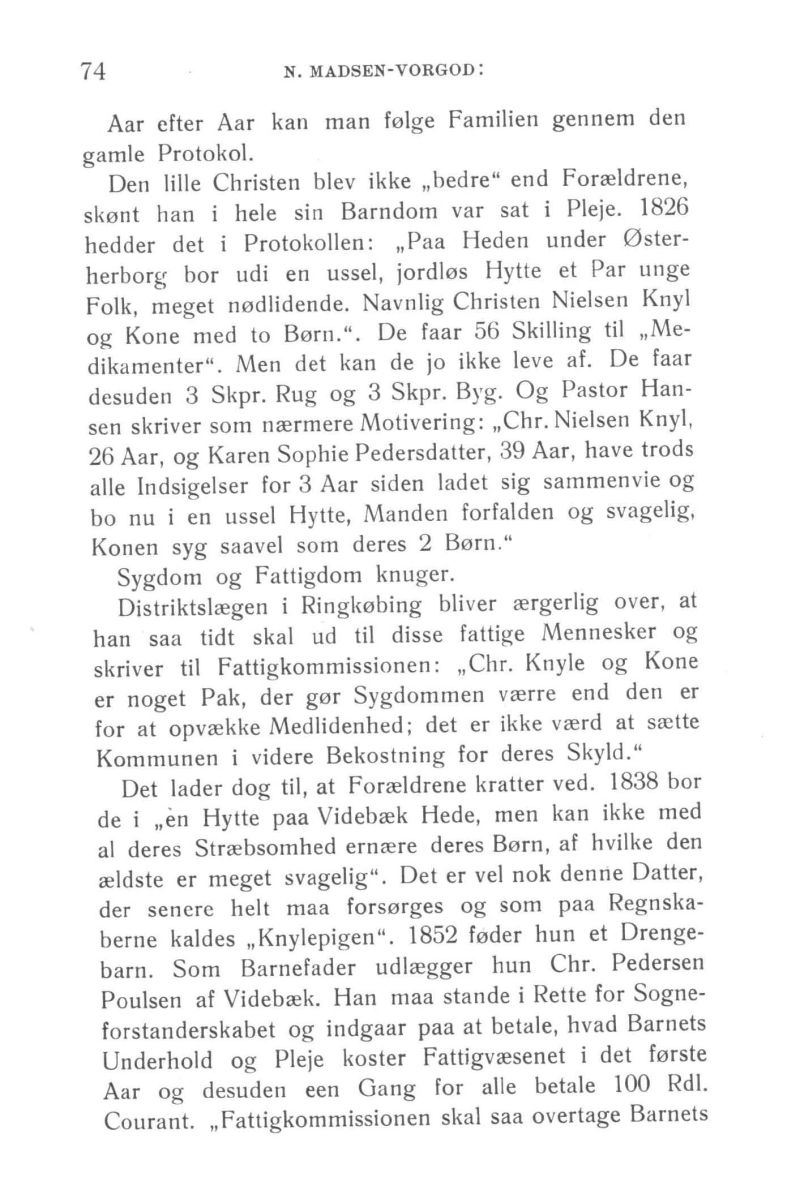 74 N. MADSEN-VORGOD:

Aar efter Aar kan man følge Familien gennem den gamle Protokol.

Den lille Christen blev ikke „bedre“ end Forældrene, skønt han i hele sin Barndom var sat i Pleje. 1826 hedder det i Protokollen: „Paa Heden under Østerherborg bor udi en ussel, jordløs Hytte et Par unge Folk, meget nødlidende. Navnlig Christen Nielsen Knyl og Kone med to Børn.“. De faar 56 Skilling til „Medikamenter“. Men det kan de jo ikke leve af. De faar desuden 3 Skpr. Rug og 3 Skpr. Byg. Og Pastor Hansen skriver som nærmere Motivering: „Chr. Nielsen Knyl, 26 Aar, og Karen Sophie Pedersdatter, 39 Aar, have trods alle Indsigelser for 3 Aar siden ladet sig sammenvie og bo nu i en ussel Hytte, Manden forfalden og svagelig, Konen syg saavel som deres 2 Børn.“

Sygdom og Fattigdom knuger.

Distriktslægen i Ringkøbing bliver ærgerlig over, at han saa tidt skal ud til disse fattige Mennesker og skriver til Fattigkommissionen: „Chr. Knyle og Kone er noget Pak, der gør Sygdommen værre end den er for at opvække Medlidenhed; det er ikke værd at sætte Kommunen i videre Bekostning for deres Skyld.“

Det lader dog til, at Forældrene kratter ved. 1838 bor de i „en Hytte paa Videbæk Hede, men kan ikke med al deres Stræbsomhed ernære deres Børn, af hvilke den ældste er meget svagelig“. Det er vel nok denne Datter, der senere helt maa forsørges og som paa Regnskaberne kaldes „Knylepigen“. 1852 føder hun et Drengebarn. Som Barnefader udlægger hun Chr. Pedersen Poulsen af Videbæk. Han maa stande i Rette for Sogneforstanderskabet og indgaar paa at betale, hvad Barnets Underhold og Pleje koster Fattigvæsenet i det første Aar og desuden een Gang for alle betale 100 Rdl. Courant. „Fattigkommissionen skal saa overtage Barnets